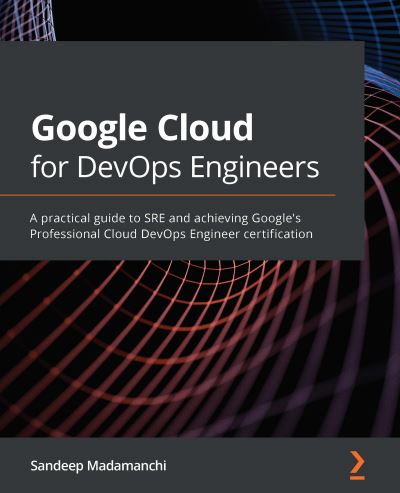 Google Cloud
for DevOps Engineers

A practical guide to SRE and achieving Google's Professional Cloud DevOps Engineer certification

Sandeep Madamanchi